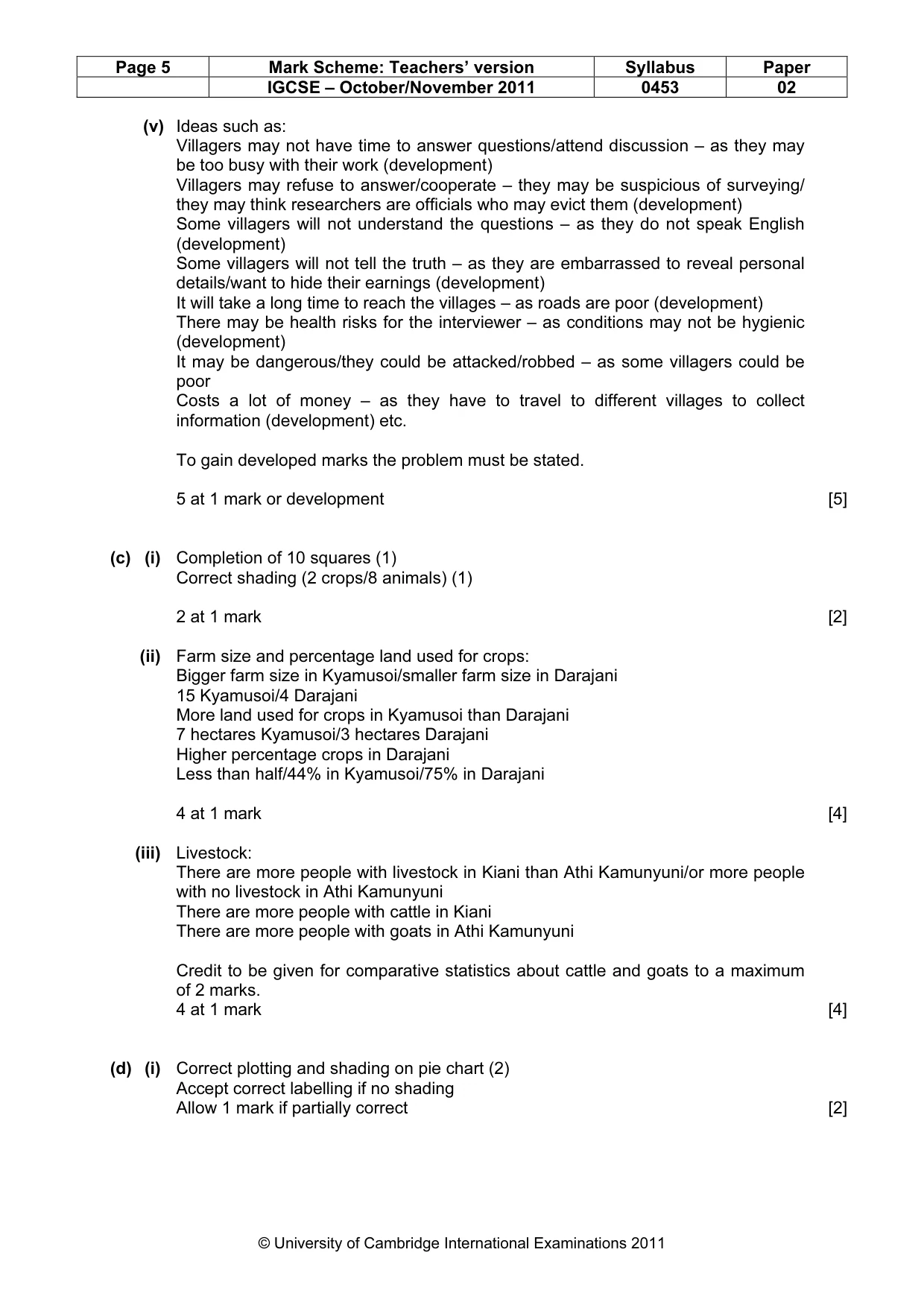 | Page 5 | Mark Scheme: Teachers' version | Syllabus | Paper |
|---|---|---|---|
|  | IGCSE – October/November 2011 | 0453 | 02 |

(v) Ideas such as:
Villagers may not have time to answer questions/attend discussion – as they may be too busy with their work (development)
Villagers may refuse to answer/cooperate – they may be suspicious of surveying/ they may think researchers are officials who may evict them (development)
Some villagers will not understand the questions – as they do not speak English (development)
Some villagers will not tell the truth – as they are embarrassed to reveal personal details/want to hide their earnings (development)
It will take a long time to reach the villages – as roads are poor (development)
There may be health risks for the interviewer – as conditions may not be hygienic (development)
It may be dangerous/they could be attacked/robbed – as some villagers could be poor
Costs a lot of money – as they have to travel to different villages to collect information (development) etc.

To gain developed marks the problem must be stated.

5 at 1 mark or development [5]

(c) (i) Completion of 10 squares (1)
Correct shading (2 crops/8 animals) (1)

2 at 1 mark [2]

(ii) Farm size and percentage land used for crops:
Bigger farm size in Kyamusoi/smaller farm size in Darajani
15 Kyamusoi/4 Darajani
More land used for crops in Kyamusoi than Darajani
7 hectares Kyamusoi/3 hectares Darajani
Higher percentage crops in Darajani
Less than half/44% in Kyamusoi/75% in Darajani

4 at 1 mark [4]

(iii) Livestock:
There are more people with livestock in Kiani than Athi Kamunyuni/or more people with no livestock in Athi Kamunyuni
There are more people with cattle in Kiani
There are more people with goats in Athi Kamunyuni

Credit to be given for comparative statistics about cattle and goats to a maximum of 2 marks.
4 at 1 mark [4]

(d) (i) Correct plotting and shading on pie chart (2)
Accept correct labelling if no shading
Allow 1 mark if partially correct [2]

© University of Cambridge International Examinations 2011